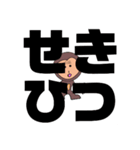 せき
ひつ